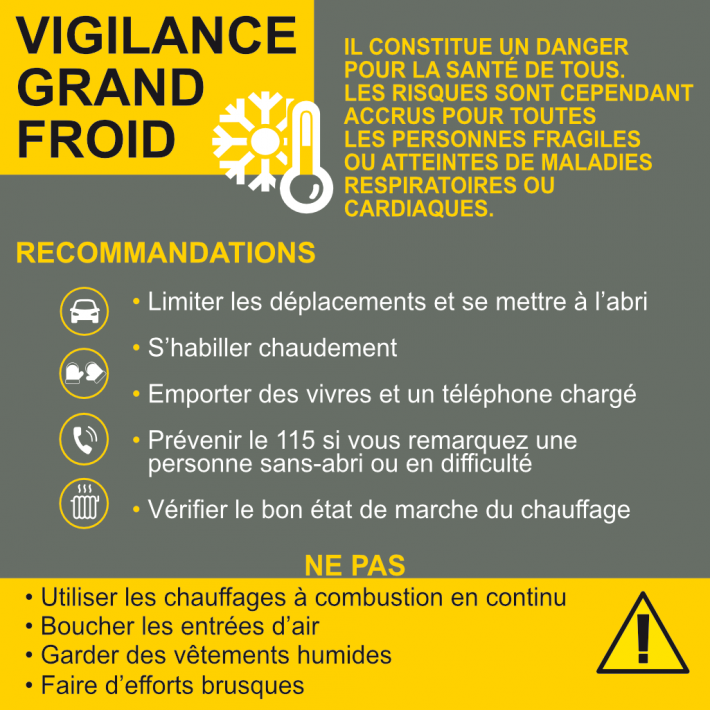 VIGILANCE GRAND FROID

IL CONSTITUE UN DANGER POUR LA SANTÉ DE TOUS. LES RISQUES SONT CEPENDANT ACCRUS POUR TOUTES LES PERSONNES FRAGILES OU ATTEINTES DE MALADIES RESPIRATOIRES OU CARDIAQUES.

RECOMMANDATIONS

• Limiter les déplacements et se mettre à l'abri
• S'habiller chaudement
• Emporter des vivres et un téléphone chargé
• Prévenir le 115 si vous remarquez une personne sans-abri ou en difficulté
• Vérifier le bon état de marche du chauffage

NE PAS

• Utiliser les chauffages à combustion en continu
• Boucher les entrées d'air
• Garder des vêtements humides
• Faire d'efforts brusques